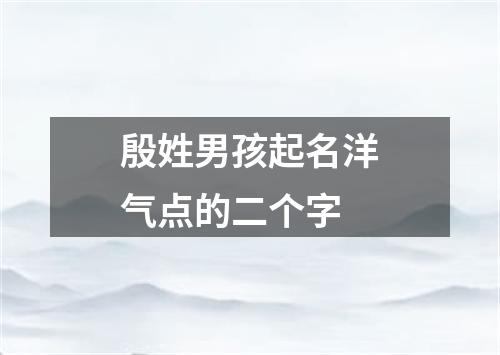 殷姓男孩起名洋气点的二个字